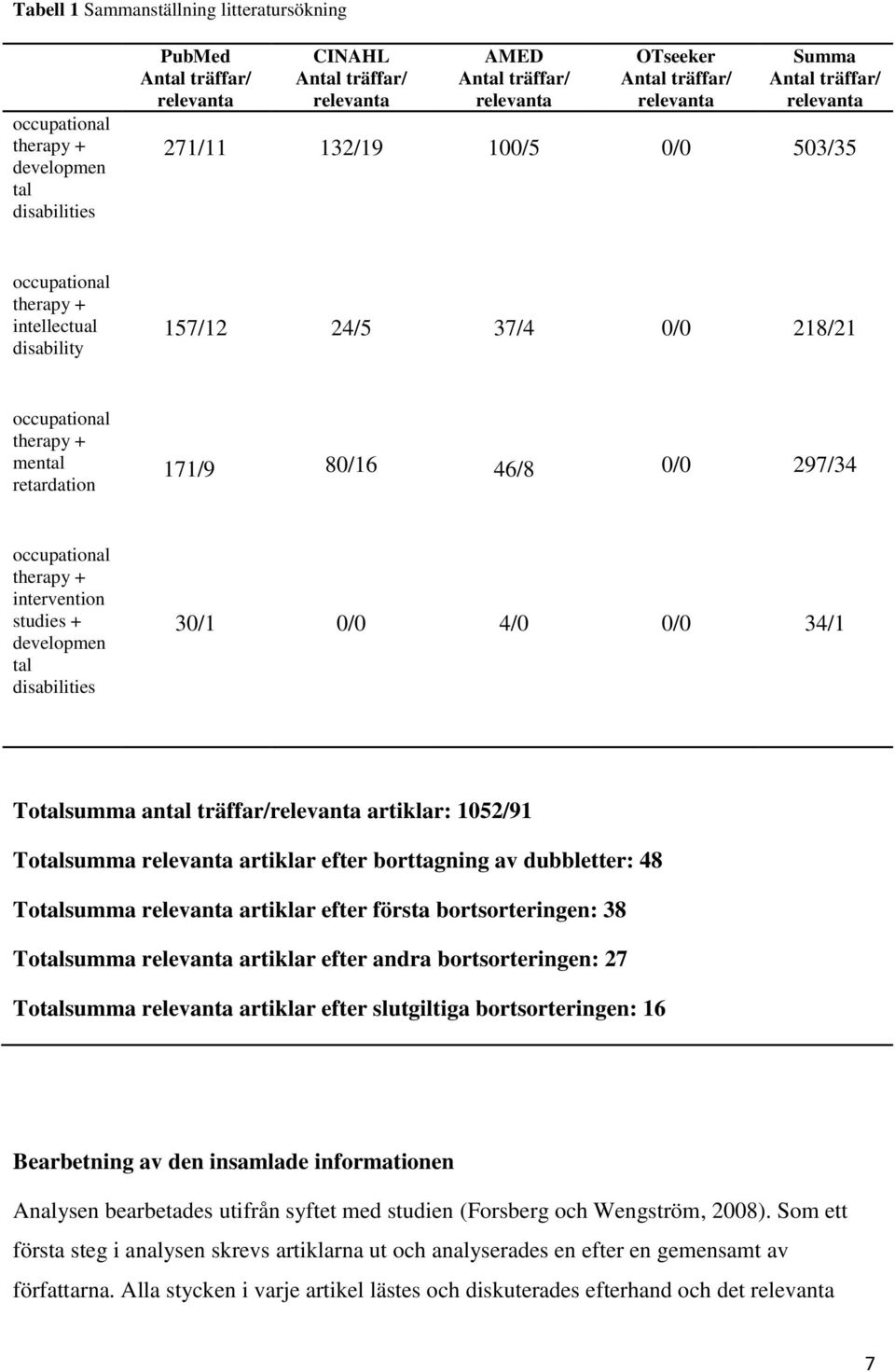 **Tabell 1** Sammanställning litteratursökning

| | PubMed Antal träffar/ relevanta | CINAHL Antal träffar/ relevanta | AMED Antal träffar/ relevanta | OTseeker Antal träffar/ relevanta | Summa Antal träffar/ relevanta |
|---|---|---|---|---|---|
| occupational therapy + developmental disabilities | 271/11 | 132/19 | 100/5 | 0/0 | 503/35 |
| occupational therapy + intellectual disability | 157/12 | 24/5 | 37/4 | 0/0 | 218/21 |
| occupational therapy + mental retardation | 171/9 | 80/16 | 46/8 | 0/0 | 297/34 |
| occupational therapy + intervention studies + developmental disabilities | 30/1 | 0/0 | 4/0 | 0/0 | 34/1 |

**Totalsumma antal träffar/relevanta artiklar: 1052/91**

**Totalsumma relevanta artiklar efter borttagning av dubbletter: 48**

**Totalsumma relevanta artiklar efter första bortsorteringen: 38**

**Totalsumma relevanta artiklar efter andra bortsorteringen: 27**

**Totalsumma relevanta artiklar efter slutgiltiga bortsorteringen: 16**

**Bearbetning av den insamlade informationen**

Analysen bearbetades utifrån syftet med studien (Forsberg och Wengström, 2008). Som ett första steg i analysen skrevs artiklarna ut och analyserades en efter en gemensamt av författarna. Alla stycken i varje artikel lästes och diskuterades efterhand och det relevanta

7